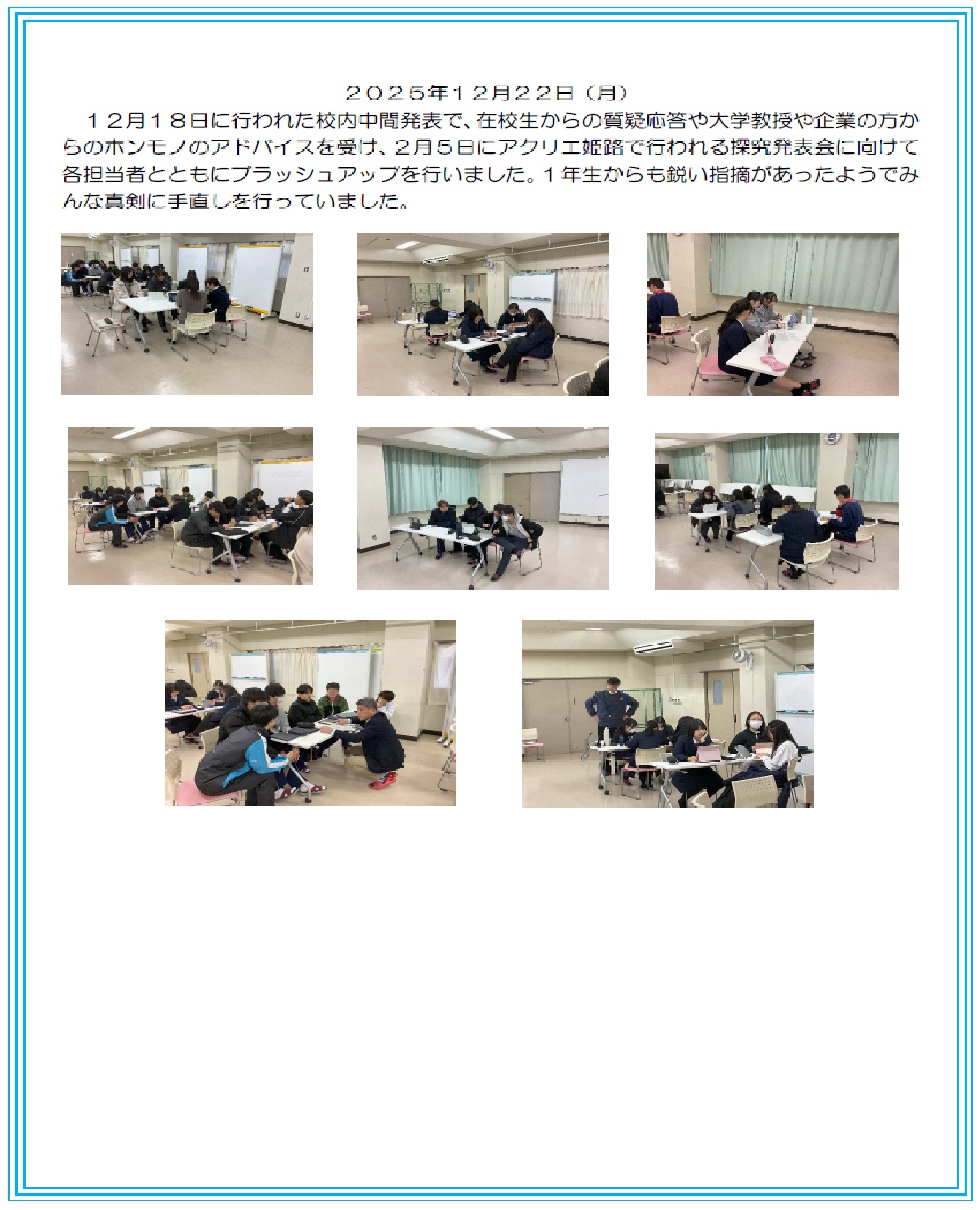 ２０２５年１２月２２日（月）

１２月１８日に行われた校内中間発表で、在校生からの質疑応答や大学教授や企業の方からのホンモノのアドバイスを受け、２月５日にアクリエ姫路で行われる探究発表会に向けて各担当者とともにブラッシュアップを行いました。１年生からも鋭い指摘があったようでみんな真剣に手直しを行っていました。